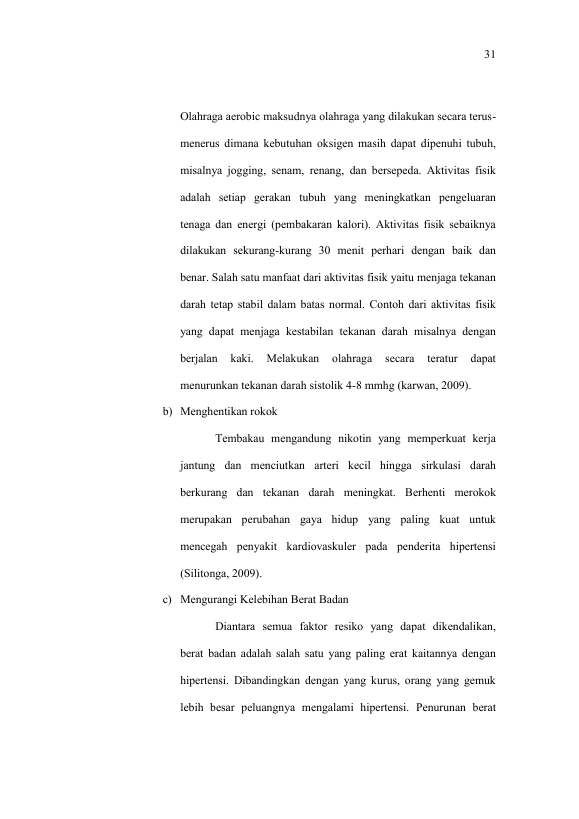 31

Olahraga aerobic maksudnya olahraga yang dilakukan secara terus-menerus dimana kebutuhan oksigen masih dapat dipenuhi tubuh, misalnya jogging, senam, renang, dan bersepeda. Aktivitas fisik adalah setiap gerakan tubuh yang meningkatkan pengeluaran tenaga dan energi (pembakaran kalori). Aktivitas fisik sebaiknya dilakukan sekurang-kurang 30 menit perhari dengan baik dan benar. Salah satu manfaat dari aktivitas fisik yaitu menjaga tekanan darah tetap stabil dalam batas normal. Contoh dari aktivitas fisik yang dapat menjaga kestabilan tekanan darah misalnya dengan berjalan kaki. Melakukan olahraga secara teratur dapat menurunkan tekanan darah sistolik 4-8 mmhg (karwan, 2009).

b) Menghentikan rokok

Tembakau mengandung nikotin yang memperkuat kerja jantung dan menciutkan arteri kecil hingga sirkulasi darah berkurang dan tekanan darah meningkat. Berhenti merokok merupakan perubahan gaya hidup yang paling kuat untuk mencegah penyakit kardiovaskuler pada penderita hipertensi (Silitonga, 2009).

c) Mengurangi Kelebihan Berat Badan

Diantara semua faktor resiko yang dapat dikendalikan, berat badan adalah salah satu yang paling erat kaitannya dengan hipertensi. Dibandingkan dengan yang kurus, orang yang gemuk lebih besar peluangnya mengalami hipertensi. Penurunan berat